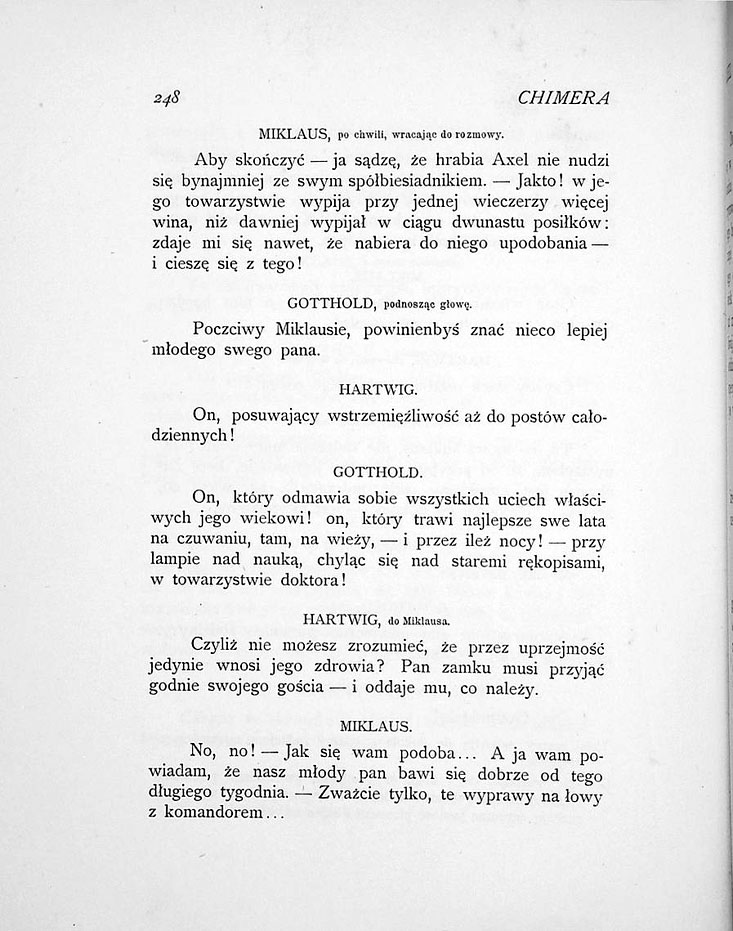 248 CHIMERA

MIKLAUS, po chwili, wracając do rozmowy.

Aby skończyć — ja sądzę, że hrabia Axel nie nudzi się bynajmniej ze swym spółbiesiadnikiem. — Jakto! w jego towarzystwie wypija przy jednej wieczerzy więcej wina, niż dawniej wypijał w ciągu dwunastu posiłków: zdaje mi się nawet, że nabiera do niego upodobania — i cieszę się z tego!

GOTTHOLD, podnosząc głowę.

Poczciwy Miklausie, powinienbyś znać nieco lepiej młodego swego pana.

HARTWIG.

On, posuwający wstrzemięźliwość aż do postów całodziennych!

GOTTHOLD.

On, który odmawia sobie wszystkich uciech właściwych jego wiekowi! on, który trawi najlepsze swe lata na czuwaniu, tam, na wieży, — i przez ileż nocy! — przy lampie nad nauką, chyląc się nad staremi rękopisami, w towarzystwie doktora!

HARTWIG, do Miklausa.

Czyliż nie możesz zrozumieć, że przez uprzejmość jedynie wnosi jego zdrowia? Pan zamku musi przyjąć godnie swojego gościa — i oddaje mu, co należy.

MIKLAUS.

No, no! — Jak się wam podoba... A ja wam powiadam, że nasz młody pan bawi się dobrze od tego długiego tygodnia. — Zważcie tylko, te wyprawy na łowy z komandorem...